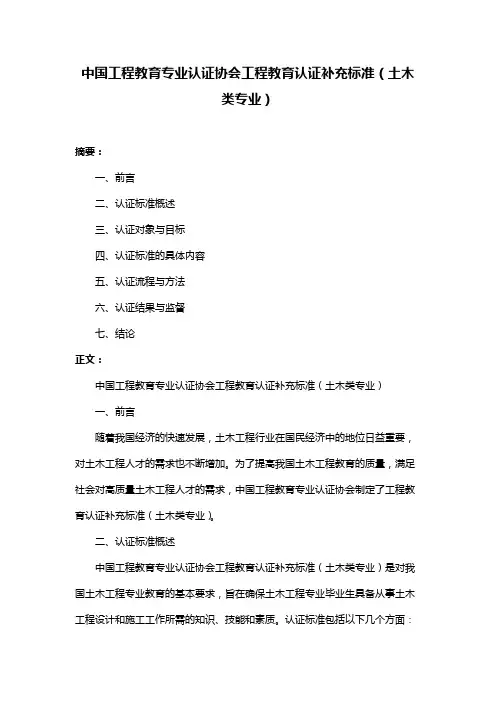 中国工程教育专业认证协会工程教育认证补充标准（土木类专业）

摘要：

一、前言

二、认证标准概述

三、认证对象与目标

四、认证标准的具体内容

五、认证流程与方法

六、认证结果与监督

七、结论

正文：

中国工程教育专业认证协会工程教育认证补充标准（土木类专业）

一、前言

随着我国经济的快速发展，土木工程行业在国民经济中的地位日益重要，对土木工程人才的需求也不断增加。为了提高我国土木工程教育的质量，满足社会对高质量土木工程人才的需求，中国工程教育专业认证协会制定了工程教育认证补充标准（土木类专业）。

二、认证标准概述

中国工程教育专业认证协会工程教育认证补充标准（土木类专业）是对我国土木工程专业教育的基本要求，旨在确保土木工程专业毕业生具备从事土木工程设计和施工工作所需的知识、技能和素质。认证标准包括以下几个方面：